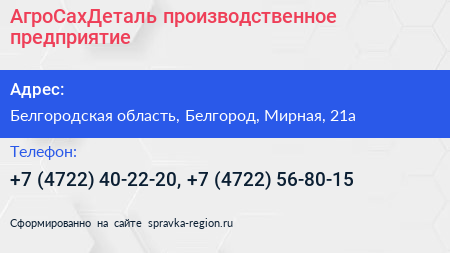 АгроСахДеталь производственное предприятие

Адрес:

Белгородская область, Белгород, Мирная, 21а

Телефон:

+7 (4722) 40-22-20, +7 (4722) 56-80-15

Сформированно на сайте spravka-region.ru